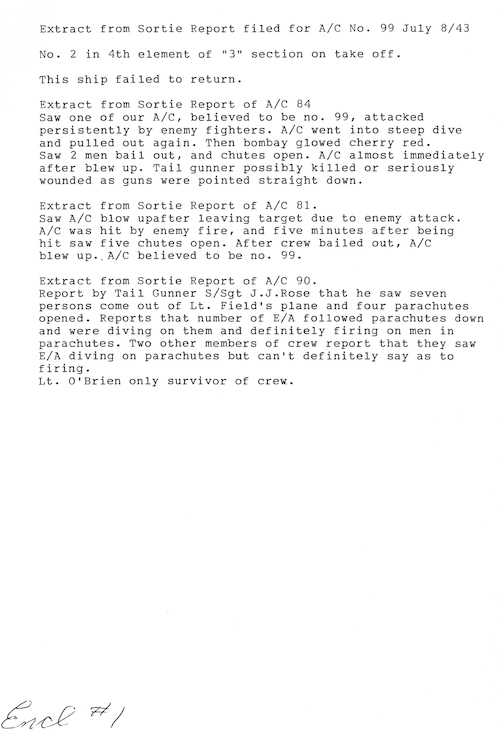 Extract from Sortie Report filed for A/C No. 99 July 8/43

No. 2 in 4th element of "3" section on take off.

This ship failed to return.

Extract from Sortie Report of A/C 84
Saw one of our A/C, believed to be no. 99, attacked persistently by enemy fighters. A/C went into steep dive and pulled out again. Then bombay glowed cherry red. Saw 2 men bail out, and chutes open. A/C almost immediately after blew up. Tail gunner possibly killed or seriously wounded as guns were pointed straight down.

Extract from Sortie Report of A/C 81.
Saw A/C blow upafter leaving target due to enemy attack. A/C was hit by enemy fire, and five minutes after being hit saw five chutes open. After crew bailed out, A/C blew up. A/C believed to be no. 99.

Extract from Sortie Report of A/C 90.
Report by Tail Gunner S/Sgt J.J.Rose that he saw seven persons come out of Lt. Field's plane and four parachutes opened. Reports that number of E/A followed parachutes down and were diving on them and definitely firing on men in parachutes. Two other members of crew report that they saw E/A diving on parachutes but can't definitely say as to firing.
Lt. O'Brien only survivor of crew.

Encl #1